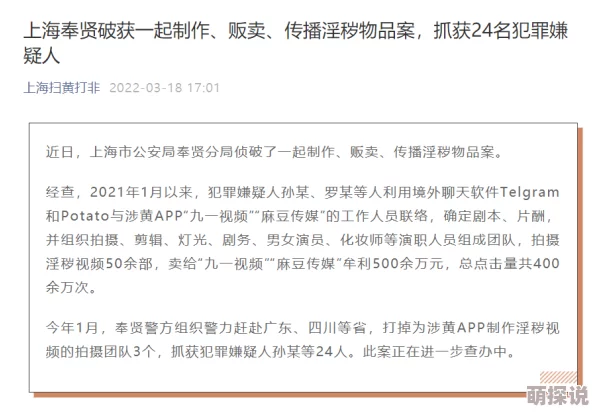 上海奉贤破获一起制作、贩卖、传播淫秽物品案，抓获24名犯罪嫌疑人

上海扫黄打非 2022-03-18 17:01

近日，上海市公安局奉贤分局侦破了一起制作、贩卖、传播淫秽物品案。

经查，2021年1月以来，犯罪嫌疑人孙某、罗某等人利用境外聊天软件Telgram和Potato与涉黄APP“九一视频”“麻豆传媒”的工作人员联络，确定剧本、片酬，并组织拍摄、剪辑、灯光、剧务、男女演员、化妆师等演职人员组成团队，拍摄淫秽视频50余部，卖给“九一视频”“麻豆传媒”牟利500余万元，总点击量共400余万次。

今年1月，奉贤警方组织警力赶赴广东、四川等省，打掉为涉黄APP制作淫秽视频的拍摄团队3个，抓获犯罪嫌疑人孙某等24人。此案正在进一步查办中。

萌探说